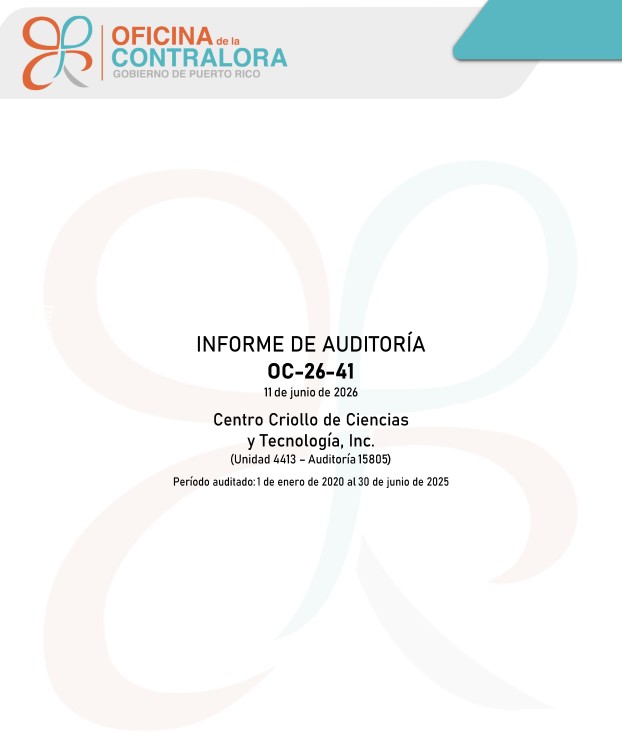 OFICINA de la CONTRALORA
GOBIERNO DE PUERTO RICO

INFORME DE AUDITORÍA
OC-26-41
11 de junio de 2026

Centro Criollo de Ciencias y Tecnología, Inc.
(Unidad 4413 – Auditoría 15805)

Período auditado: 1 de enero de 2020 al 30 de junio de 2025